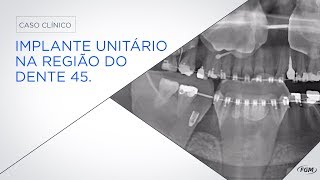 CASO CLÍNICO

IMPLANTE UNITÁRIO NA REGIÃO DO DENTE 45.

FGM